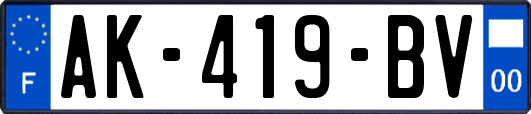 F

AK-419-BV

00